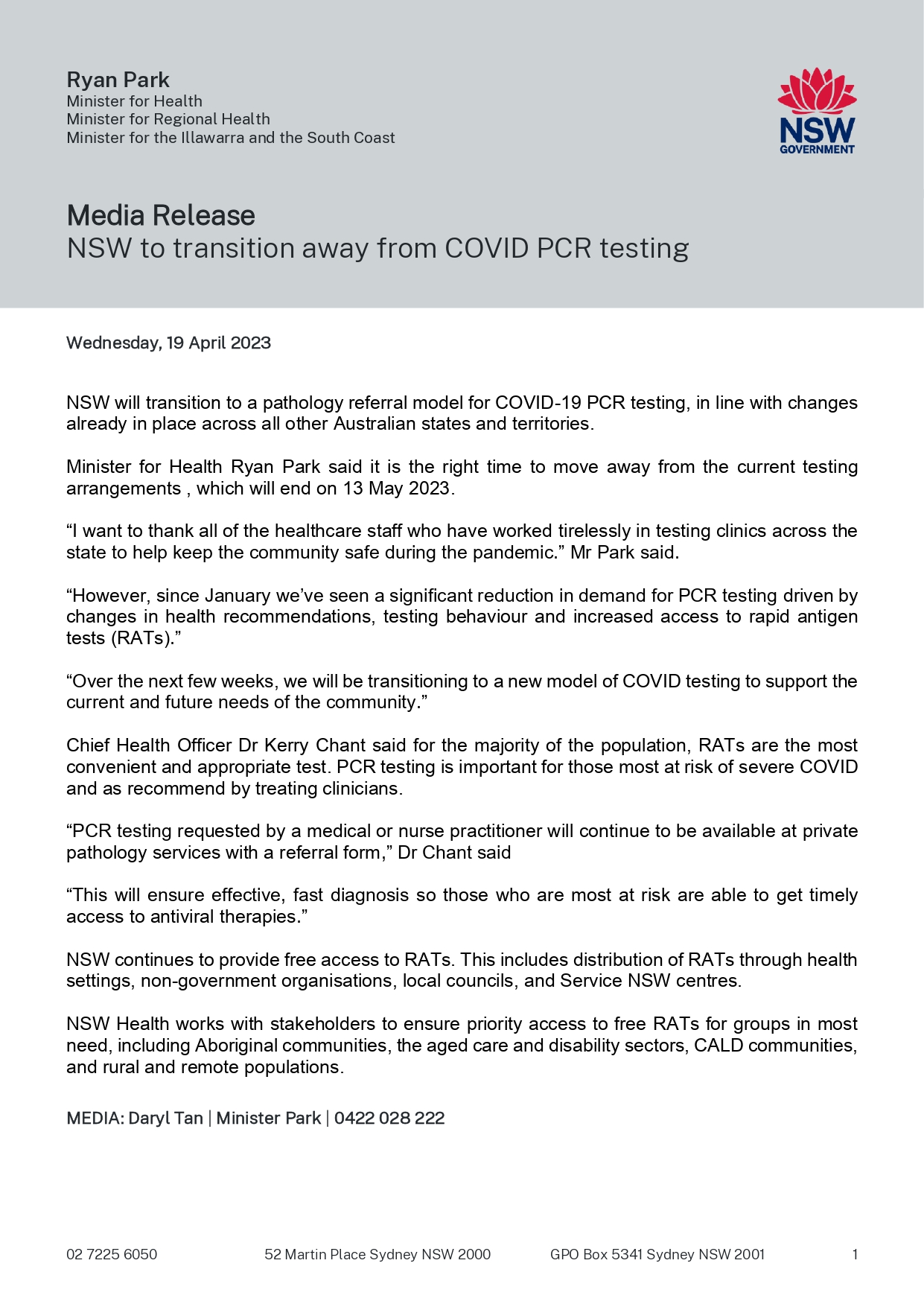 Ryan Park
Minister for Health
Minister for Regional Health
Minister for the Illawarra and the South Coast

NSW
GOVERNMENT

Media Release
NSW to transition away from COVID PCR testing

Wednesday, 19 April 2023

NSW will transition to a pathology referral model for COVID-19 PCR testing, in line with changes already in place across all other Australian states and territories.

Minister for Health Ryan Park said it is the right time to move away from the current testing arrangements , which will end on 13 May 2023.

“I want to thank all of the healthcare staff who have worked tirelessly in testing clinics across the state to help keep the community safe during the pandemic.” Mr Park said.

“However, since January we’ve seen a significant reduction in demand for PCR testing driven by changes in health recommendations, testing behaviour and increased access to rapid antigen tests (RATs).”

“Over the next few weeks, we will be transitioning to a new model of COVID testing to support the current and future needs of the community.”

Chief Health Officer Dr Kerry Chant said for the majority of the population, RATs are the most convenient and appropriate test. PCR testing is important for those most at risk of severe COVID and as recommend by treating clinicians.

“PCR testing requested by a medical or nurse practitioner will continue to be available at private pathology services with a referral form,” Dr Chant said

“This will ensure effective, fast diagnosis so those who are most at risk are able to get timely access to antiviral therapies.”

NSW continues to provide free access to RATs. This includes distribution of RATs through health settings, non-government organisations, local councils, and Service NSW centres.

NSW Health works with stakeholders to ensure priority access to free RATs for groups in most need, including Aboriginal communities, the aged care and disability sectors, CALD communities, and rural and remote populations.

MEDIA: Daryl Tan | Minister Park | 0422 028 222

02 7225 6050 52 Martin Place Sydney NSW 2000 GPO Box 5341 Sydney NSW 2001 1